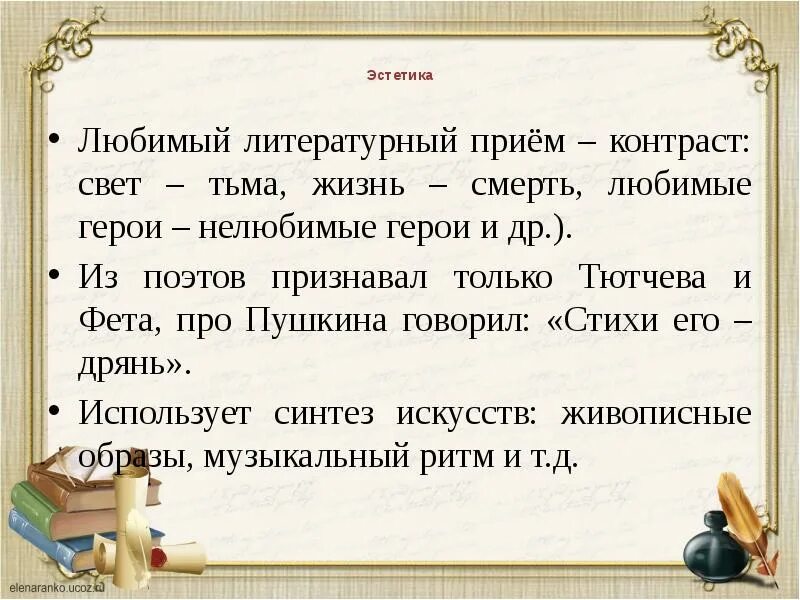 Эстетика

• Любимый литературный приём – контраст: свет – тьма, жизнь – смерть, любимые герои – нелюбимые герои и др.).

• Из поэтов признавал только Тютчева и Фета, про Пушкина говорил: «Стихи его – дрянь».

• Использует синтез искусств: живописные образы, музыкальный ритм и т.д.

elenaranko.ucoz.ru